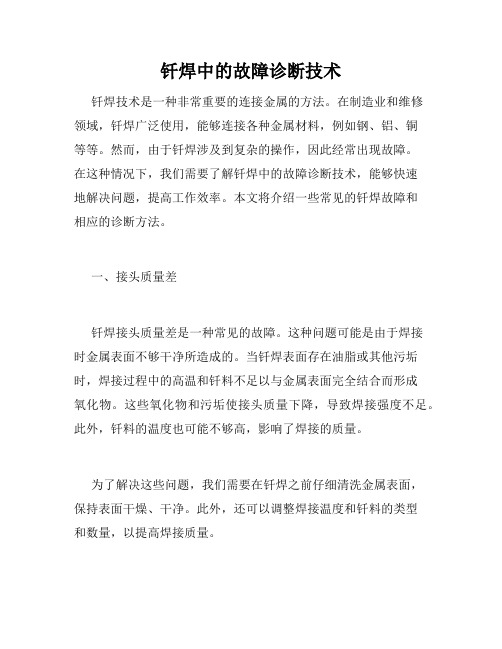 钎焊中的故障诊断技术

钎焊技术是一种非常重要的连接金属的方法。在制造业和维修领域，钎焊广泛使用，能够连接各种金属材料，例如钢、铝、铜等等。然而，由于钎焊涉及到复杂的操作，因此经常出现故障。在这种情况下，我们需要了解钎焊中的故障诊断技术，能够快速地解决问题，提高工作效率。本文将介绍一些常见的钎焊故障和相应的诊断方法。

一、接头质量差

钎焊接头质量差是一种常见的故障。这种问题可能是由于焊接时金属表面不够干净所造成的。当钎焊表面存在油脂或其他污垢时，焊接过程中的高温和钎料不足以与金属表面完全结合而形成氧化物。这些氧化物和污垢使接头质量下降，导致焊接强度不足。此外，钎料的温度也可能不够高，影响了焊接的质量。

为了解决这些问题，我们需要在钎焊之前仔细清洗金属表面，保持表面干燥、干净。此外，还可以调整焊接温度和钎料的类型和数量，以提高焊接质量。